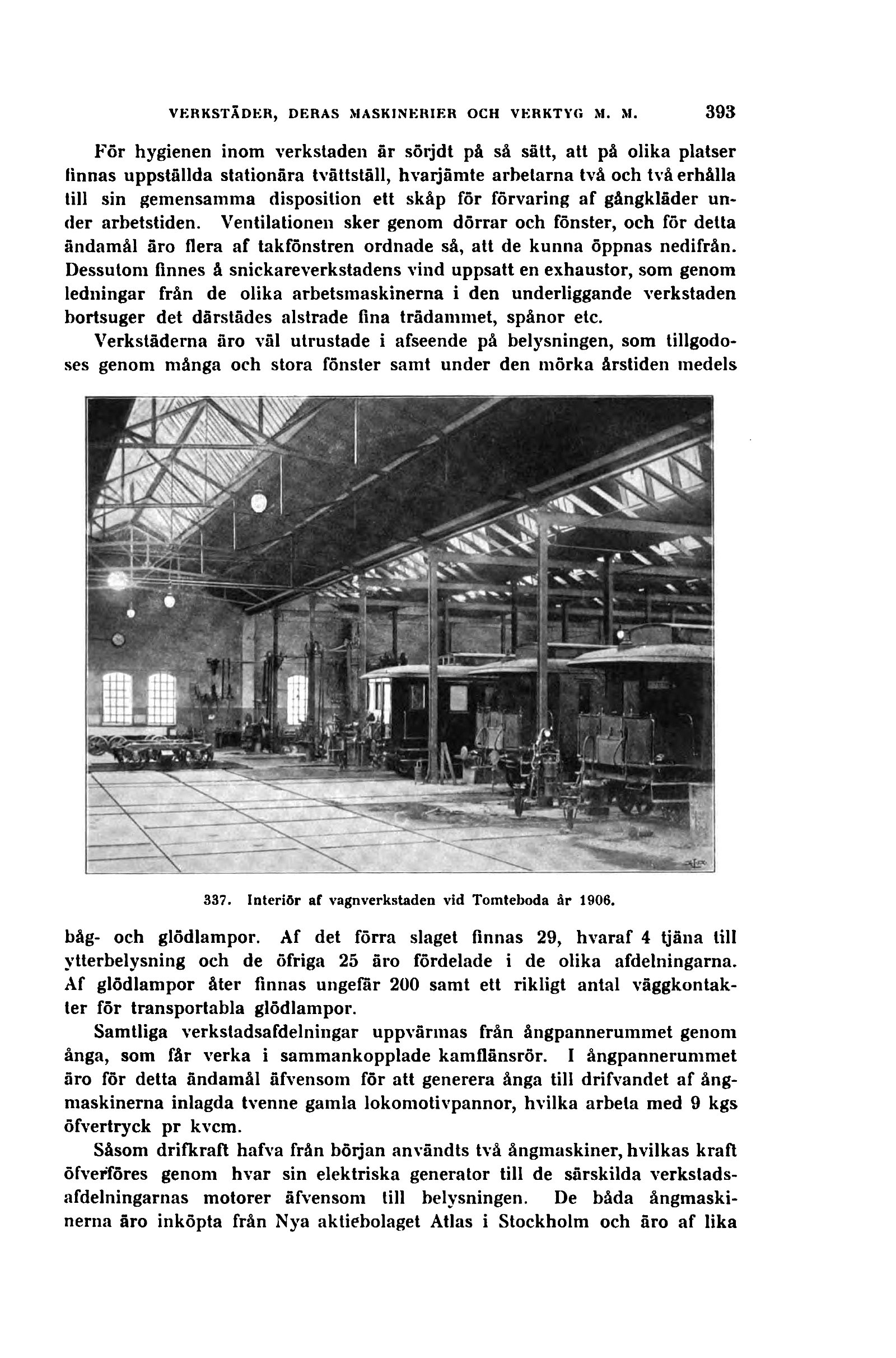 VERKSTÄDER, DERAS MASKINERIER OCH VERKTYG M. M. 393

För hygienen inom verkstaden är sörjdt på så sätt, att på olika platser finnas uppställda stationära tvättställ, hvarjämte arbetarna två och två erhålla till sin gemensamma disposition ett skåp för förvaring af gångkläder under arbetstiden. Ventilationen sker genom dörrar och fönster, och för detta ändamål äro flera af takfönstren ordnade så, att de kunna öppnas nedifrån. Dessutom finnes å snickareverkstadens vind uppsatt en exhaustor, som genom ledningar från de olika arbetsmaskinerna i den underliggande verkstaden bortsuger det därstädes alstrade fina trädammet, spånor etc.

Verkstäderna äro väl utrustade i afseende på belysningen, som tillgodoses genom många och stora fönster samt under den mörka årstiden medels

337. Interiör af vagnverkstaden vid Tomteboda år 1906.

båg- och glödlampor. Af det förra slaget finnas 29, hvaraf 4 tjäna till ytterbelysning och de öfriga 25 äro fördelade i de olika afdelningarna. Af glödlampor åter finnas ungefär 200 samt ett rikligt antal väggkontakter för transportabla glödlampor.

Samtliga verkstadsafdelningar uppvärmas från ångpannerummet genom ånga, som får verka i sammankopplade kamflänsrör. I ångpannerummet äro för detta ändamål äfvensom för att generera ånga till drifvandet af ångmaskinerna inlagda tvenne gamla lokomotivpannor, hvilka arbeta med 9 kgs öfvertryck pr kvcm.

Såsom drifkraft hafva från början användts två ångmaskiner, hvilkas kraft öfverföres genom hvar sin elektriska generator till de särskilda verkstadsafdelningarnas motorer äfvensom till belysningen. De båda ångmaskinerna äro inköpta från Nya aktiebolaget Atlas i Stockholm och äro af lika